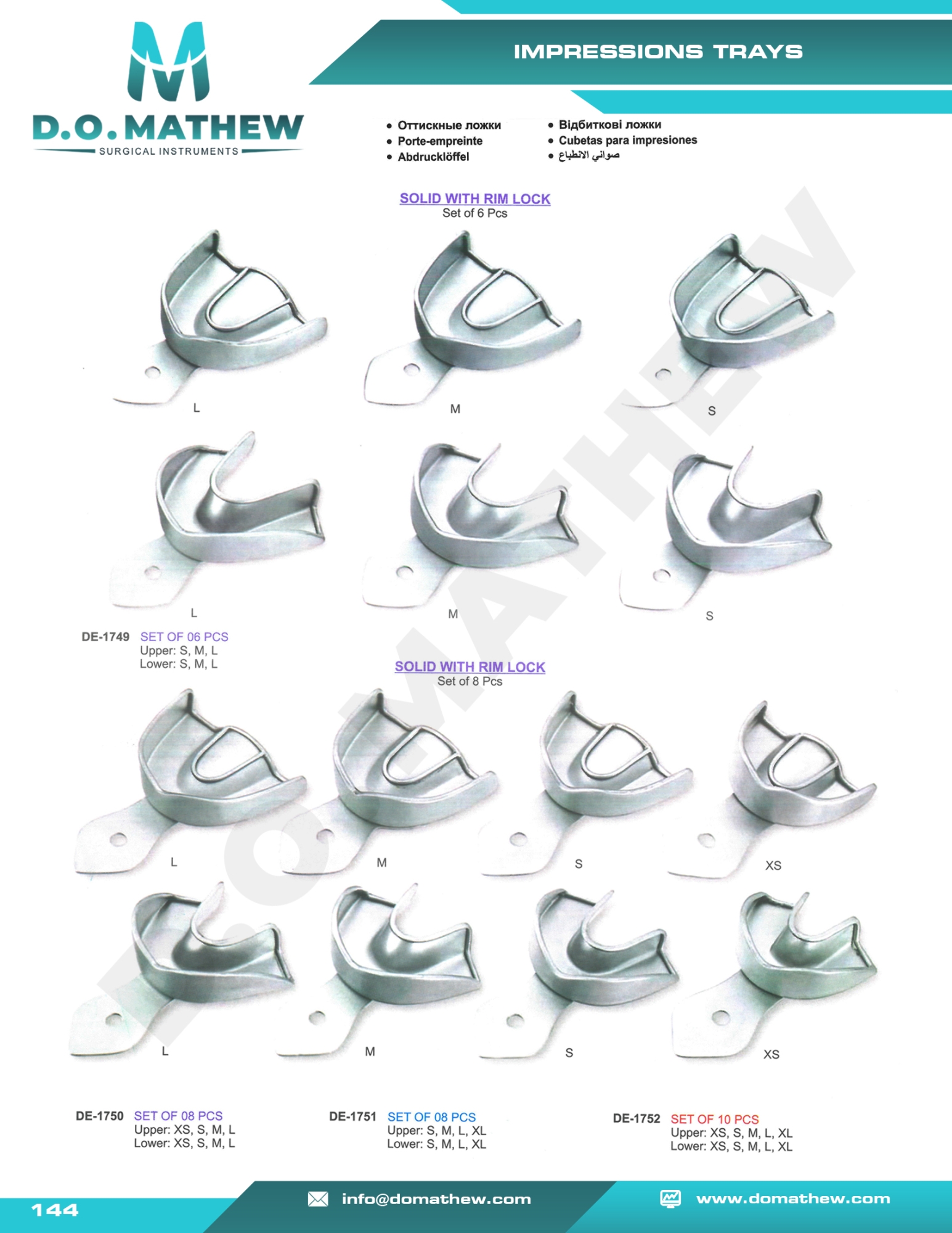 D.O.MATHEW
SURGICAL INSTRUMENTS

IMPRESSIONS TRAYS

• Оттискные ложки
• Porte-empreinte
• Abdrucklöffel

• Відбиткові ложки
• Cubetas para impresiones
• صواني الانطباع

SOLID WITH RIM LOCK
Set of 6 Pcs

L
M
S

L
M
S

DE-1749 SET OF 06 PCS
Upper: S, M, L
Lower: S, M, L

SOLID WITH RIM LOCK
Set of 8 Pcs

L
M
S
XS

L
M
S
XS

DE-1750 SET OF 08 PCS
Upper: XS, S, M, L
Lower: XS, S, M, L

DE-1751 SET OF 08 PCS
Upper: S, M, L, XL
Lower: S, M, L, XL

DE-1752 SET OF 10 PCS
Upper: XS, S, M, L, XL
Lower: XS, S, M, L, XL

144

info@domathew.com

www.domathew.com

D.O.MATHEW